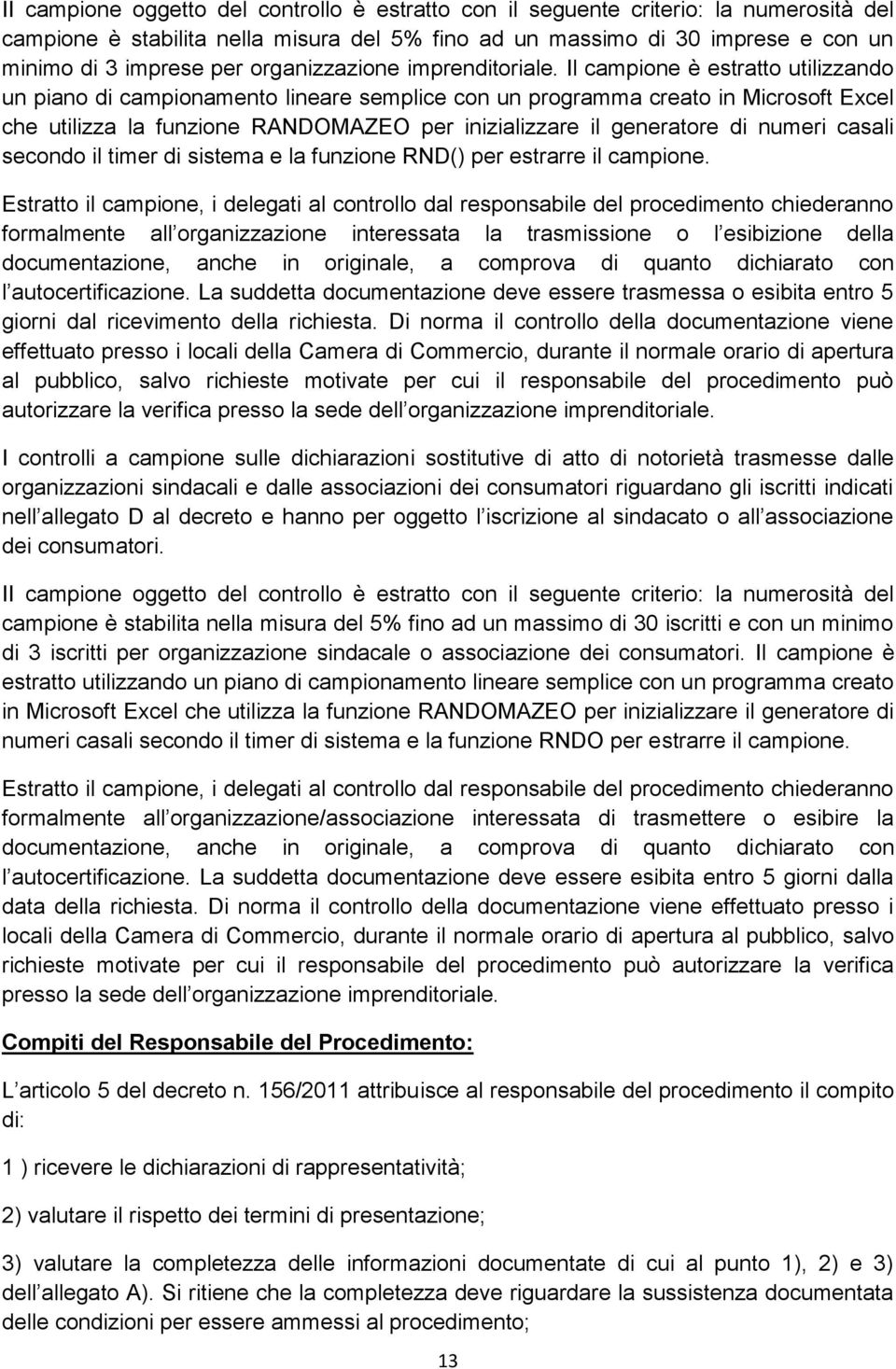 Il campione oggetto del controllo è estratto con il seguente criterio: la numerosità del campione è stabilita nella misura del 5% fino ad un massimo di 30 imprese e con un minimo di 3 imprese per organizzazione imprenditoriale. Il campione è estratto utilizzando un piano di campionamento lineare semplice con un programma creato in Microsoft Excel che utilizza la funzione RANDOMAZEO per inizializzare il generatore di numeri casali secondo il timer di sistema e la funzione RND() per estrarre il campione.

Estratto il campione, i delegati al controllo dal responsabile del procedimento chiederanno formalmente all organizzazione interessata la trasmissione o l esibizione della documentazione, anche in originale, a comprova di quanto dichiarato con l autocertificazione. La suddetta documentazione deve essere trasmessa o esibita entro 5 giorni dal ricevimento della richiesta. Di norma il controllo della documentazione viene effettuato presso i locali della Camera di Commercio, durante il normale orario di apertura al pubblico, salvo richieste motivate per cui il responsabile del procedimento può autorizzare la verifica presso la sede dell organizzazione imprenditoriale.

I controlli a campione sulle dichiarazioni sostitutive di atto di notorietà trasmesse dalle organizzazioni sindacali e dalle associazioni dei consumatori riguardano gli iscritti indicati nell allegato D al decreto e hanno per oggetto l iscrizione al sindacato o all associazione dei consumatori.

Il campione oggetto del controllo è estratto con il seguente criterio: la numerosità del campione è stabilita nella misura del 5% fino ad un massimo di 30 iscritti e con un minimo di 3 iscritti per organizzazione sindacale o associazione dei consumatori. Il campione è estratto utilizzando un piano di campionamento lineare semplice con un programma creato in Microsoft Excel che utilizza la funzione RANDOMAZEO per inizializzare il generatore di numeri casali secondo il timer di sistema e la funzione RNDO per estrarre il campione.

Estratto il campione, i delegati al controllo dal responsabile del procedimento chiederanno formalmente all organizzazione/associazione interessata di trasmettere o esibire la documentazione, anche in originale, a comprova di quanto dichiarato con l autocertificazione. La suddetta documentazione deve essere esibita entro 5 giorni dalla data della richiesta. Di norma il controllo della documentazione viene effettuato presso i locali della Camera di Commercio, durante il normale orario di apertura al pubblico, salvo richieste motivate per cui il responsabile del procedimento può autorizzare la verifica presso la sede dell organizzazione imprenditoriale.

Compiti del Responsabile del Procedimento:

L articolo 5 del decreto n. 156/2011 attribuisce al responsabile del procedimento il compito di:

1 ) ricevere le dichiarazioni di rappresentatività;

2) valutare il rispetto dei termini di presentazione;

3) valutare la completezza delle informazioni documentate di cui al punto 1), 2) e 3) dell allegato A). Si ritiene che la completezza deve riguardare la sussistenza documentata delle condizioni per essere ammessi al procedimento;

13